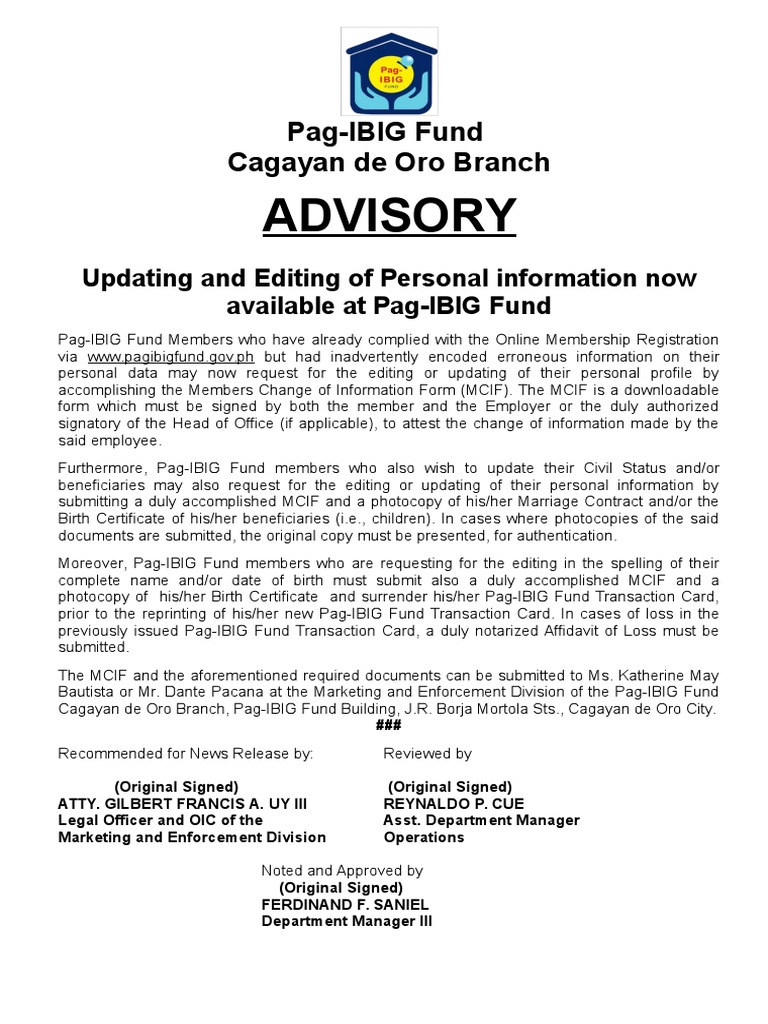 Pag-IBIG FUND

Pag-IBIG Fund
Cagayan de Oro Branch

ADVISORY

Updating and Editing of Personal information now available at Pag-IBIG Fund

Pag-IBIG Fund Members who have already complied with the Online Membership Registration via www.pagibigfund.gov.ph but had inadvertently encoded erroneous information on their personal data may now request for the editing or updating of their personal profile by accomplishing the Members Change of Information Form (MCIF). The MCIF is a downloadable form which must be signed by both the member and the Employer or the duly authorized signatory of the Head of Office (if applicable), to attest the change of information made by the said employee.

Furthermore, Pag-IBIG Fund members who also wish to update their Civil Status and/or beneficiaries may also request for the editing or updating of their personal information by submitting a duly accomplished MCIF and a photocopy of his/her Marriage Contract and/or the Birth Certificate of his/her beneficiaries (i.e., children). In cases where photocopies of the said documents are submitted, the original copy must be presented, for authentication.

Moreover, Pag-IBIG Fund members who are requesting for the editing in the spelling of their complete name and/or date of birth must submit also a duly accomplished MCIF and a photocopy of his/her Birth Certificate and surrender his/her Pag-IBIG Fund Transaction Card, prior to the reprinting of his/her new Pag-IBIG Fund Transaction Card. In cases of loss in the previously issued Pag-IBIG Fund Transaction Card, a duly notarized Affidavit of Loss must be submitted.

The MCIF and the aforementioned required documents can be submitted to Ms. Katherine May Bautista or Mr. Dante Pacana at the Marketing and Enforcement Division of the Pag-IBIG Fund Cagayan de Oro Branch, Pag-IBIG Fund Building, J.R. Borja Mortola Sts., Cagayan de Oro City.
###

Recommended for News Release by:

(Original Signed)
ATTY. GILBERT FRANCIS A. UY III
Legal Officer and OIC of the
Marketing and Enforcement Division

Reviewed by

(Original Signed)
REYNALDO P. CUE
Asst. Department Manager
Operations

Noted and Approved by
(Original Signed)
FERDINAND F. SANIEL
Department Manager III